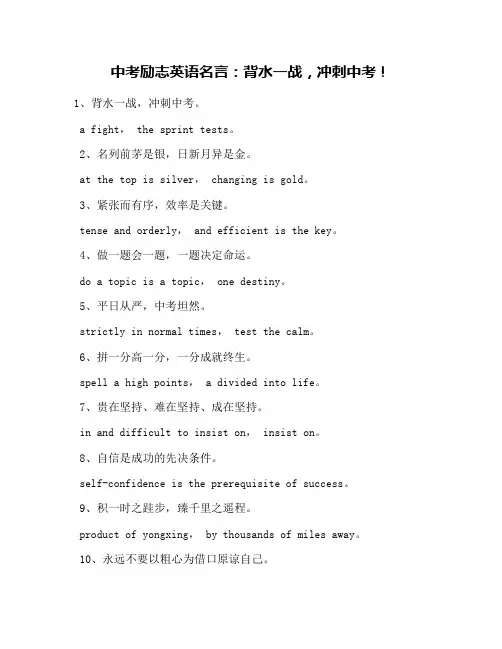 中考励志英语名言：背水一战，冲刺中考！

1、背水一战，冲刺中考。

a fight， the sprint tests。

2、名列前茅是银，日新月异是金。

at the top is silver， changing is gold。

3、紧张而有序，效率是关键。

tense and orderly， and efficient is the key。

4、做一题会一题，一题决定命运。

do a topic is a topic， one destiny。

5、平日从严，中考坦然。

strictly in normal times， test the calm。

6、拼一分高一分，一分成就终生。

spell a high points， a divided into life。

7、贵在坚持、难在坚持、成在坚持。

in and difficult to insist on， insist on。

8、自信是成功的先决条件。

self-confidence is the prerequisite of success。

9、积一时之跬步，臻千里之遥程。

product of yongxing， by thousands of miles away。

10、永远不要以粗心为借口原谅自己。